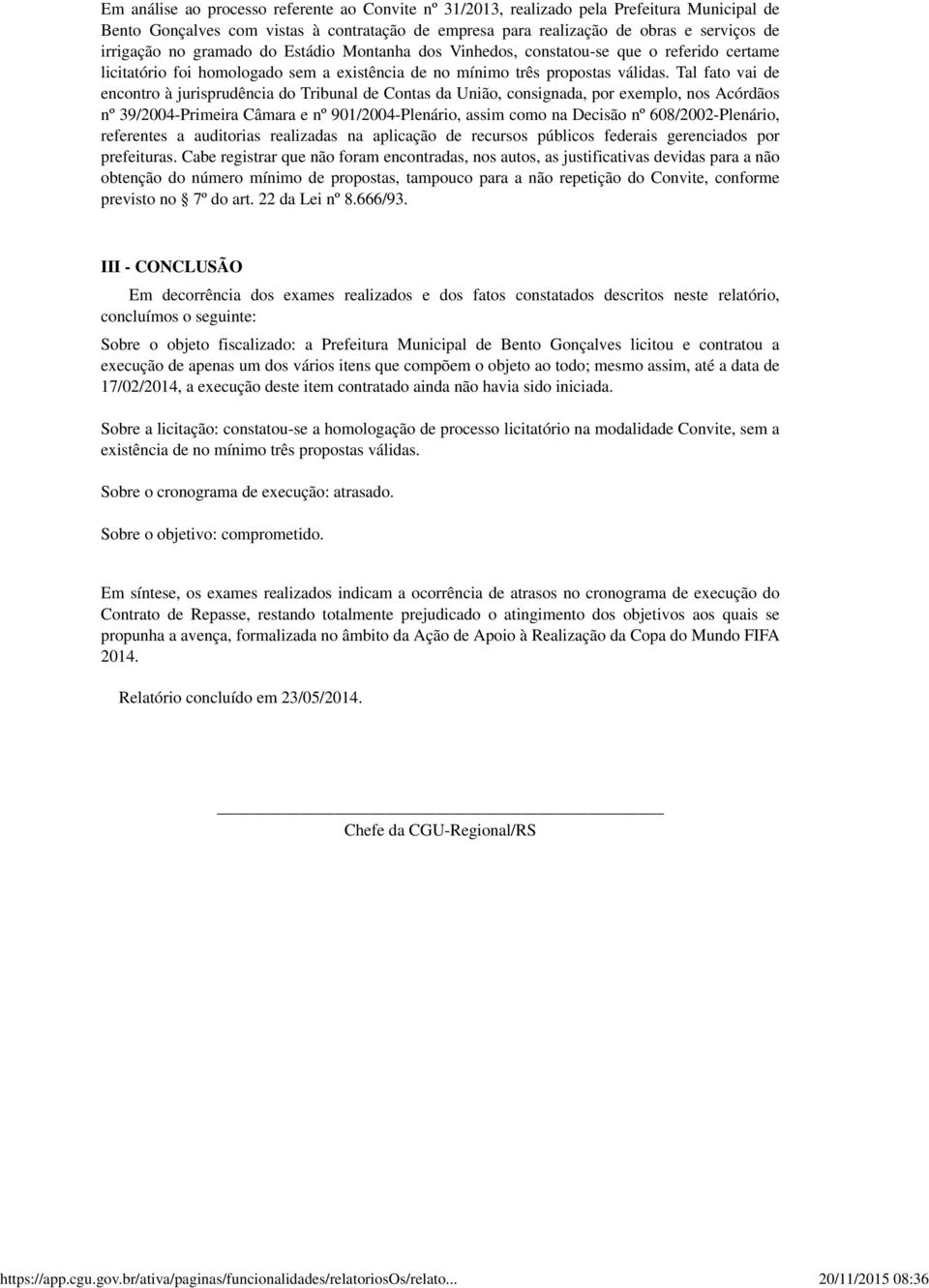 Em análise ao processo referente ao Convite nº 31/2013, realizado pela Prefeitura Municipal de Bento Gonçalves com vistas à contratação de empresa para realização de obras e serviços de irrigação no gramado do Estádio Montanha dos Vinhedos, constatou-se que o referido certame licitatório foi homologado sem a existência de no mínimo três propostas válidas. Tal fato vai de encontro à jurisprudência do Tribunal de Contas da União, consignada, por exemplo, nos Acórdãos nº 39/2004-Primeira Câmara e nº 901/2004-Plenário, assim como na Decisão nº 608/2002-Plenário, referentes a auditorias realizadas na aplicação de recursos públicos federais gerenciados por prefeituras. Cabe registrar que não foram encontradas, nos autos, as justificativas devidas para a não obtenção do número mínimo de propostas, tampouco para a não repetição do Convite, conforme previsto no § 7º do art. 22 da Lei nº 8.666/93.

III - CONCLUSÃO

Em decorrência dos exames realizados e dos fatos constatados descritos neste relatório, concluímos o seguinte:

Sobre o objeto fiscalizado: a Prefeitura Municipal de Bento Gonçalves licitou e contratou a execução de apenas um dos vários itens que compõem o objeto ao todo; mesmo assim, até a data de 17/02/2014, a execução deste item contratado ainda não havia sido iniciada.

Sobre a licitação: constatou-se a homologação de processo licitatório na modalidade Convite, sem a existência de no mínimo três propostas válidas.

Sobre o cronograma de execução: atrasado.

Sobre o objetivo: comprometido.

Em síntese, os exames realizados indicam a ocorrência de atrasos no cronograma de execução do Contrato de Repasse, restando totalmente prejudicado o atingimento dos objetivos aos quais se propunha a avença, formalizada no âmbito da Ação de Apoio à Realização da Copa do Mundo FIFA 2014.

Relatório concluído em 23/05/2014.

Chefe da CGU-Regional/RS

https://app.cgu.gov.br/ativa/paginas/funcionalidades/relatoriosOs/relato... 20/11/2015 08:36